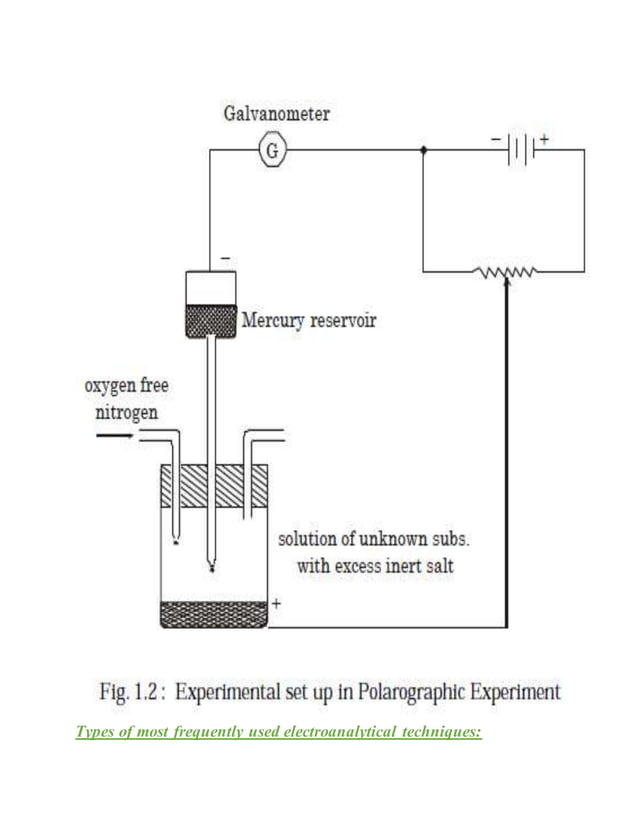 Galvanometer

G

−

+

−

Mercury reservoir

oxygen free nitrogen

solution of unknown subs. with excess inert salt

+

Fig. 1.2 : Experimental set up in Polarographic Experiment

Types of most frequently used electroanalytical techniques: